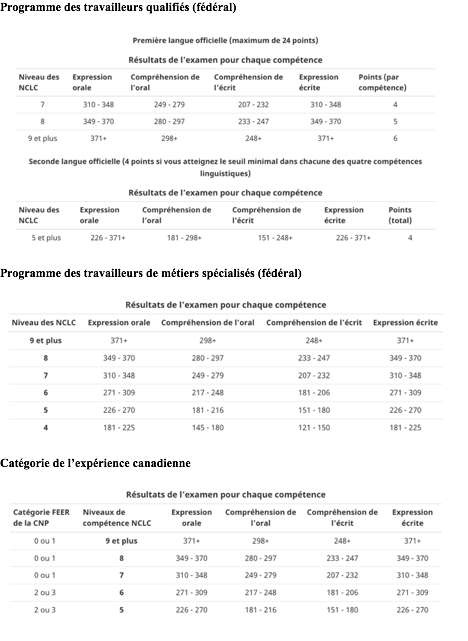 Programme des travailleurs qualifiés (fédéral)

Première langue officielle (maximum de 24 points)

Résultats de l'examen pour chaque compétence

| Niveau des NCLC | Expression orale | Compréhension de l'oral | Compréhension de l'écrit | Expression écrite | Points (par compétence) |
|---|---|---|---|---|---|
| 7 | 310 - 348 | 249 - 279 | 207 - 232 | 310 - 348 | 4 |
| 8 | 349 - 370 | 280 - 297 | 233 - 247 | 349 - 370 | 5 |
| 9 et plus | 371+ | 298+ | 248+ | 371+ | 6 |

Seconde langue officielle (4 points si vous atteignez le seuil minimal dans chacune des quatre compétences linguistiques)

Résultats de l'examen pour chaque compétence

| Niveau des NCLC | Expression orale | Compréhension de l'oral | Compréhension de l'écrit | Expression écrite | Points (total) |
|---|---|---|---|---|---|
| 5 et plus | 226 - 371+ | 181 - 298+ | 151 - 248+ | 226 - 371+ | 4 |

Programme des travailleurs de métiers spécialisés (fédéral)

Résultats de l'examen pour chaque compétence

| Niveau des NCLC | Expression orale | Compréhension de l'oral | Compréhension de l'écrit | Expression écrite |
|---|---|---|---|---|
| 9 et plus | 371+ | 298+ | 248+ | 371+ |
| 8 | 349 - 370 | 280 - 297 | 233 - 247 | 349 - 370 |
| 7 | 310 - 348 | 249 - 279 | 207 - 232 | 310 - 348 |
| 6 | 271 - 309 | 217 - 248 | 181 - 206 | 271 - 309 |
| 5 | 226 - 270 | 181 - 216 | 151 - 180 | 226 - 270 |
| 4 | 181 - 225 | 145 - 180 | 121 - 150 | 181 - 225 |

Catégorie de l'expérience canadienne

Résultats de l'examen pour chaque compétence

| Catégorie FEER de la CNP | Niveaux de compétence NCLC | Expression orale | Compréhension de l'oral | Compréhension de l'écrit | Expression écrite |
|---|---|---|---|---|---|
| 0 ou 1 | 9 et plus | 371+ | 298+ | 248+ | 371+ |
| 0 ou 1 | 8 | 349 - 370 | 280 - 297 | 233 - 247 | 349 - 370 |
| 0 ou 1 | 7 | 310 - 348 | 249 - 279 | 207 - 232 | 310 - 348 |
| 2 ou 3 | 6 | 271 - 309 | 217 - 248 | 181 - 206 | 271 - 309 |
| 2 ou 3 | 5 | 226 - 270 | 181 - 216 | 151 - 180 | 226 - 270 |